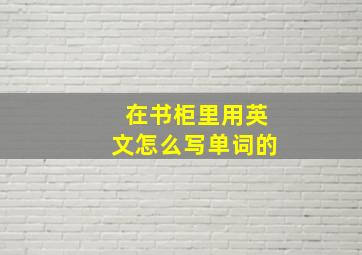 在书柜里用英文怎么写单词的